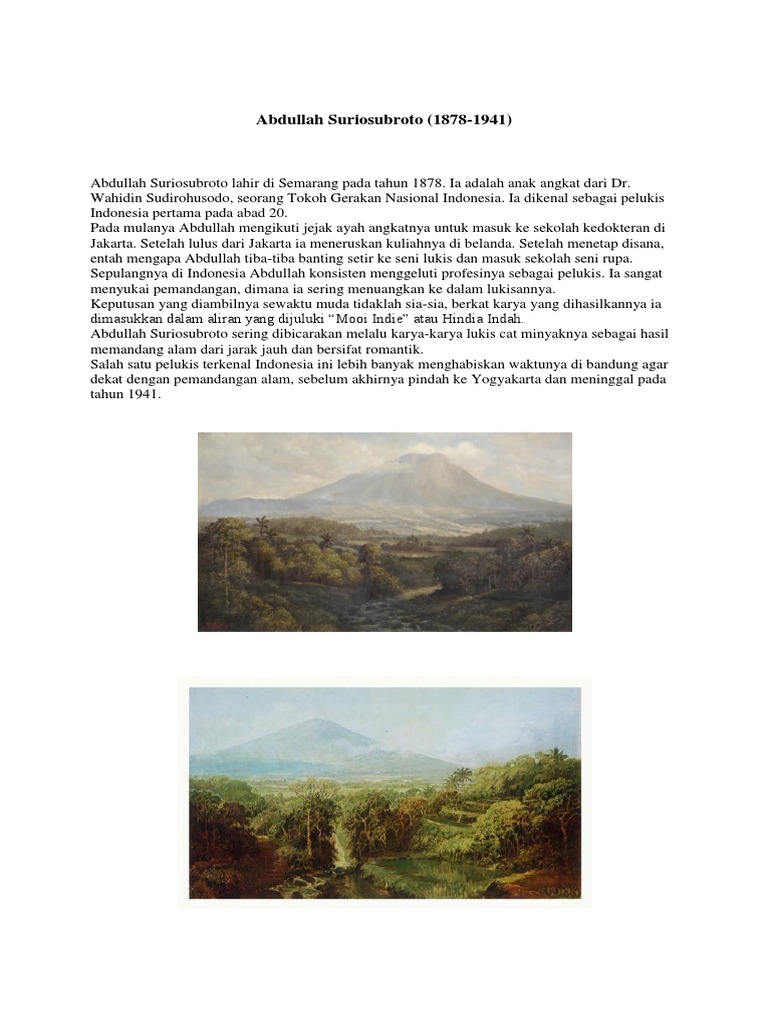 Abdullah Suriosubroto (1878-1941)

Abdullah Suriosubroto lahir di Semarang pada tahun 1878. Ia adalah anak angkat dari Dr. Wahidin Sudirohusodo, seorang Tokoh Gerakan Nasional Indonesia. Ia dikenal sebagai pelukis Indonesia pertama pada abad 20.
Pada mulanya Abdullah mengikuti jejak ayah angkatnya untuk masuk ke sekolah kedokteran di Jakarta. Setelah lulus dari Jakarta ia meneruskan kuliahnya di belanda. Setelah menetap disana, entah mengapa Abdullah tiba-tiba banting setir ke seni lukis dan masuk sekolah seni rupa.
Sepulangnya di Indonesia Abdullah konsisten menggeluti profesinya sebagai pelukis. Ia sangat menyukai pemandangan, dimana ia sering menuangkan ke dalam lukisannya.
Keputusan yang diambilnya sewaktu muda tidaklah sia-sia, berkat karya yang dihasilkannya ia dimasukkan dalam aliran yang dijuluki “Mooi Indie” atau Hindia Indah.
Abdullah Suriosubroto sering dibicarakan melalu karya-karya lukis cat minyaknya sebagai hasil memandang alam dari jarak jauh dan bersifat romantik.
Salah satu pelukis terkenal Indonesia ini lebih banyak menghabiskan waktunya di bandung agar dekat dengan pemandangan alam, sebelum akhirnya pindah ke Yogyakarta dan meninggal pada tahun 1941.